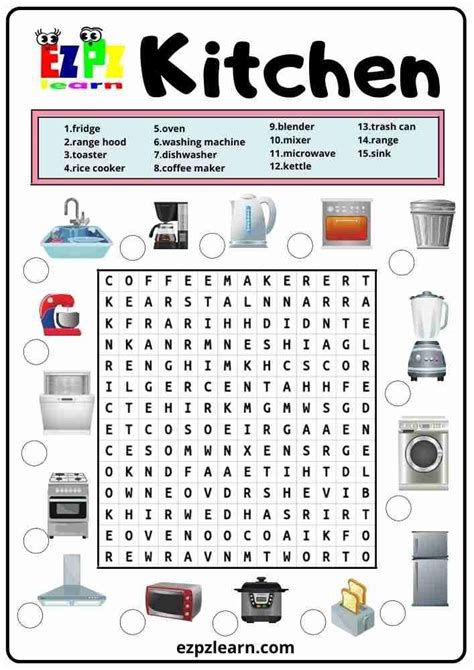 EZPZ learn Kitchen

1.fridge
2.range hood
3.toaster
4.rice cooker

5.oven
6.washing machine
7.dishwasher
8.coffee maker

9.blender
10.mixer
11.microwave
12.kettle

13.trash can
14.range
15.sink

| C | O | F | F | E | E | M | A | K | E | R | E | R | T |
|---|---|---|---|---|---|---|---|---|---|---|---|---|---|
| K | E | A | R | S | T | A | L | N | N | A | R | R | A |
| K | F | R | A | R | I | H | H | D | I | D | N | T | E |
| N | K | A | N | R | M | N | E | S | H | I | A | G | L |
| R | E | N | G | H | I | M | K | H | C | S | C | O | R |
| I | L | G | E | R | C | E | N | T | A | H | H | F | E |
| C | T | E | H | I | R | K | M | G | M | W | S | G | D |
| E | T | C | O | S | O | E | I | R | G | A | A | E | N |
| C | E | S | O | M | W | N | X | E | N | S | R | G | E |
| O | K | N | D | F | A | A | E | T | I | H | T | D | L |
| O | W | N | E | O | V | D | R | S | H | E | V | I | B |
| K | H | I | R | W | E | D | H | A | S | R | I | R | T |
| E | O | V | E | N | O | O | C | O | A | I | K | F | O |
| R | E | W | R | A | V | N | M | T | W | O | R | T | O |

ezpzlearn.com